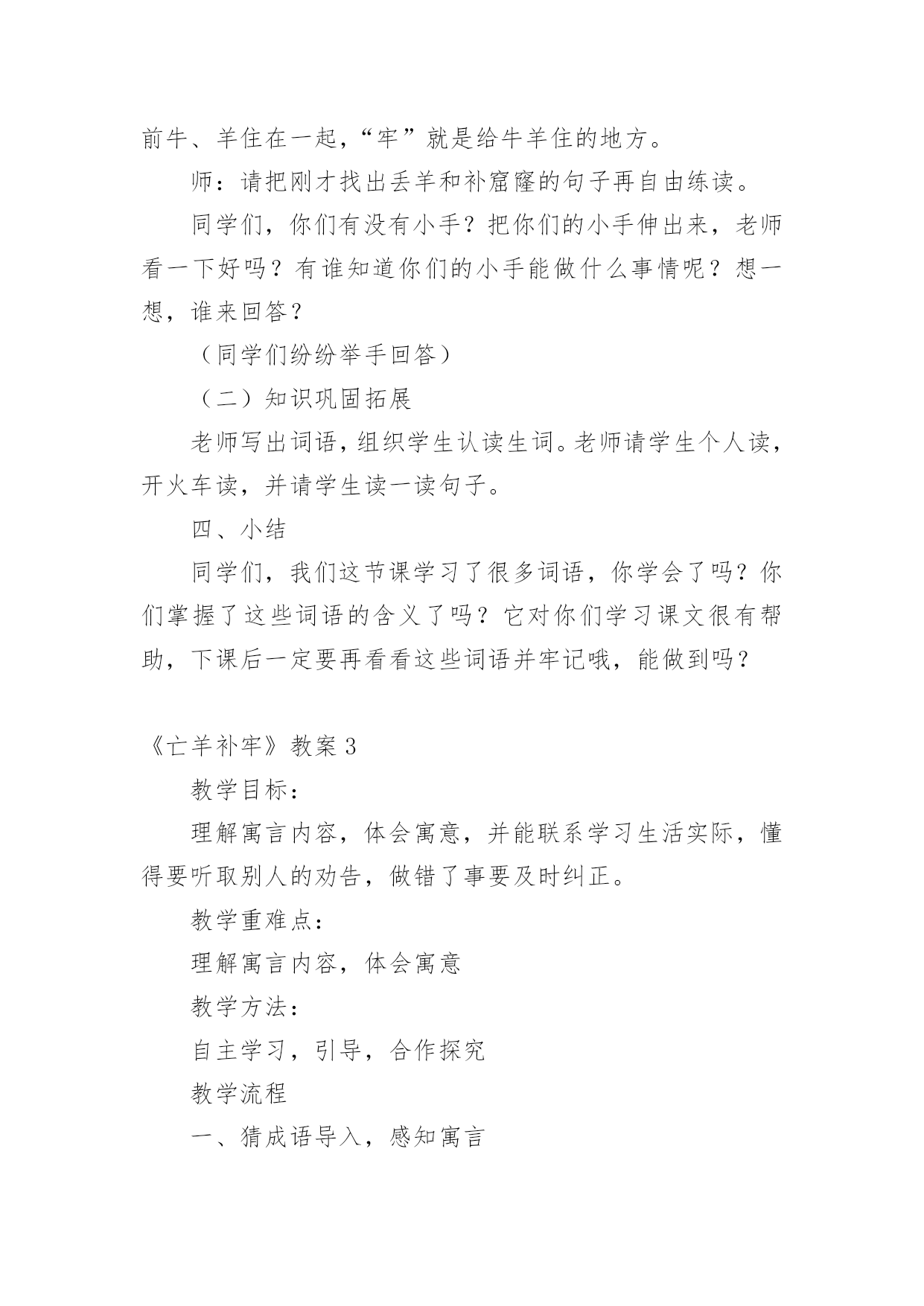 前牛、羊住在一起，“牢”就是给牛羊住的地方。

师：请把刚才找出丢羊和补窟窿的句子再自由练读。

同学们，你们有没有小手？把你们的小手伸出来，老师看一下好吗？有谁知道你们的小手能做什么事情呢？想一想，谁来回答？

（同学们纷纷举手回答）

（二）知识巩固拓展

老师写出词语，组织学生认读生词。老师请学生个人读，开火车读，并请学生读一读句子。

四、小结

同学们，我们这节课学习了很多词语，你学会了吗？你们掌握了这些词语的含义了吗？它对你们学习课文很有帮助，下课后一定要再看看这些词语并牢记哦，能做到吗？

《亡羊补牢》教案 3

教学目标：

理解寓言内容，体会寓意，并能联系学习生活实际，懂得要听取别人的劝告，做错了事要及时纠正。

教学重难点：

理解寓言内容，体会寓意

教学方法：

自主学习，引导，合作探究

教学流程

一、猜成语导入，感知寓言